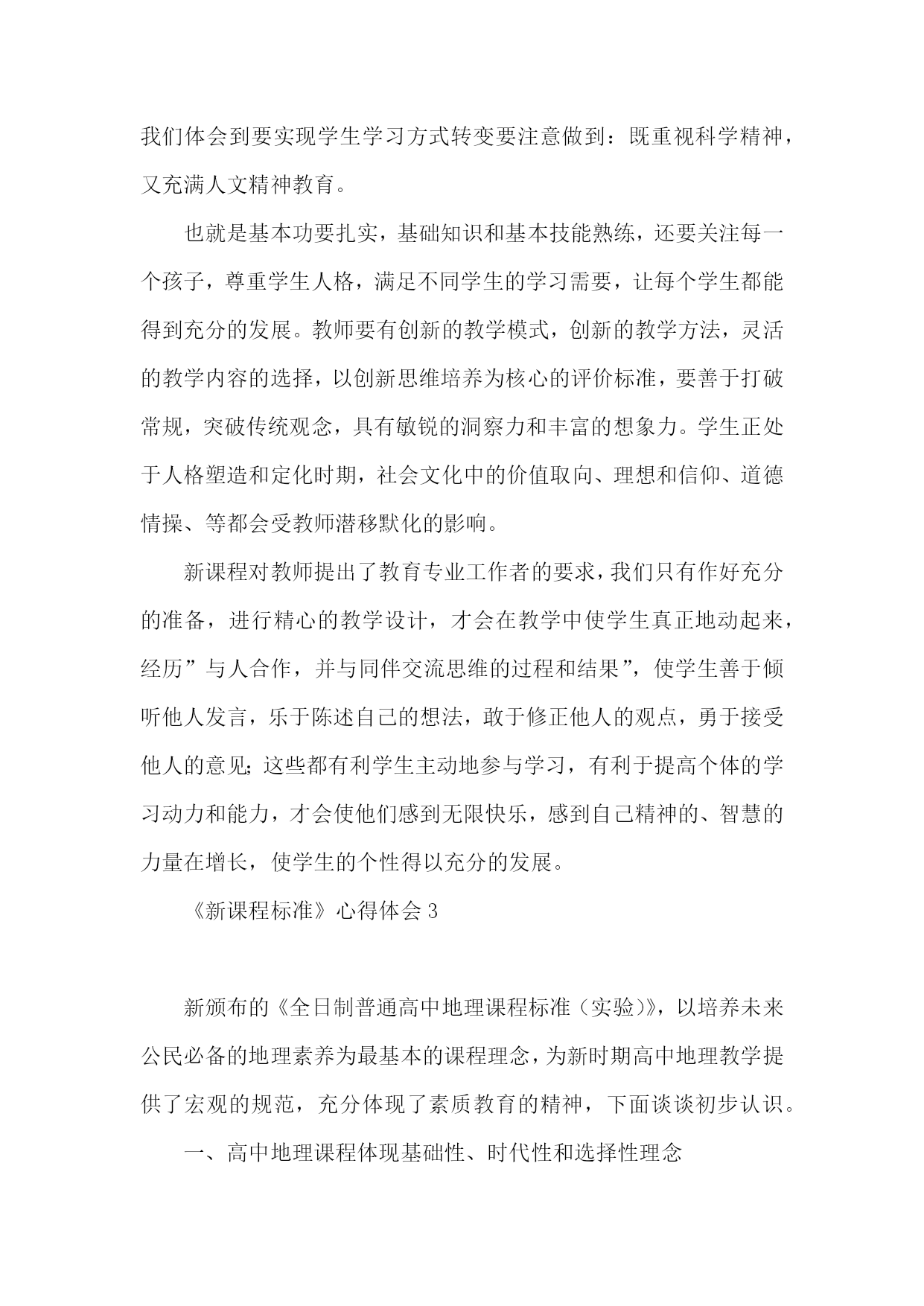 我们体会到要实现学生学习方式转变要注意做到：既重视科学精神，又充满人文精神教育。

也就是基本功要扎实，基础知识和基本技能熟练，还要关注每一个孩子，尊重学生人格，满足不同学生的学习需要，让每个学生都能得到充分的发展。教师要有创新的教学模式，创新的教学方法，灵活的教学内容的选择，以创新思维培养为核心的评价标准，要善于打破常规，突破传统观念，具有敏锐的洞察力和丰富的想象力。学生正处于人格塑造和定化时期，社会文化中的价值取向、理想和信仰、道德情操、等都会受教师潜移默化的影响。

新课程对教师提出了教育专业工作者的要求，我们只有作好充分的准备，进行精心的教学设计，才会在教学中使学生真正地动起来，经历”与人合作，并与同伴交流思维的过程和结果”，使学生善于倾听他人发言，乐于陈述自己的想法，敢于修正他人的观点，勇于接受他人的意见;这些都有利学生主动地参与学习，有利于提高个体的学习动力和能力，才会使他们感到无限快乐，感到自己精神的、智慧的力量在增长，使学生的个性得以充分的发展。

《新课程标准》心得体会 3

新颁布的《全日制普通高中地理课程标准（实验)》，以培养未来公民必备的地理素养为最基本的课程理念，为新时期高中地理教学提供了宏观的规范，充分体现了素质教育的精神，下面谈谈初步认识。

一、高中地理课程体现基础性、时代性和选择性理念